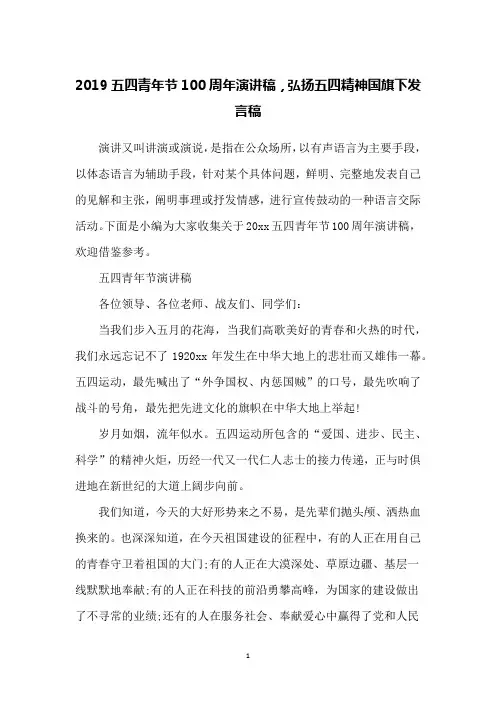 2019 五四青年节 100 周年演讲稿，弘扬五四精神国旗下发言稿

演讲又叫讲演或演说，是指在公众场所，以有声语言为主要手段，以体态语言为辅助手段，针对某个具体问题，鲜明、完整地发表自己的见解和主张，阐明事理或抒发情感，进行宣传鼓动的一种语言交际活动。下面是小编为大家收集关于 20xx 五四青年节 100 周年演讲稿，欢迎借鉴参考。

五四青年节演讲稿

各位领导、各位老师、战友们、同学们：

当我们步入五月的花海，当我们高歌美好的青春和火热的时代，我们永远忘记不了 1920xx 年发生在中华大地上的悲壮而又雄伟一幕。五四运动，最先喊出了“外争国权、内惩国贼”的口号，最先吹响了战斗的号角，最先把先进文化的旗帜在中华大地上举起！

岁月如烟，流年似水。五四运动所包含的“爱国、进步、民主、科学”的精神火炬，历经一代又一代仁人志士的接力传递，正与时俱进地在新世纪的大道上阔步向前。

我们知道，今天的大好形势来之不易，是先辈们抛头颅、洒热血换来的。也深深知道，在今天祖国建设的征程中，有的人正在用自己的青春守卫着祖国的大门；有的人正在大漠深处、草原边疆、基层一线默默地奉献；有的人正在科技的前沿勇攀高峰，为国家的建设做出了不寻常的业绩；还有的人在服务社会、奉献爱心中赢得了党和人民

1